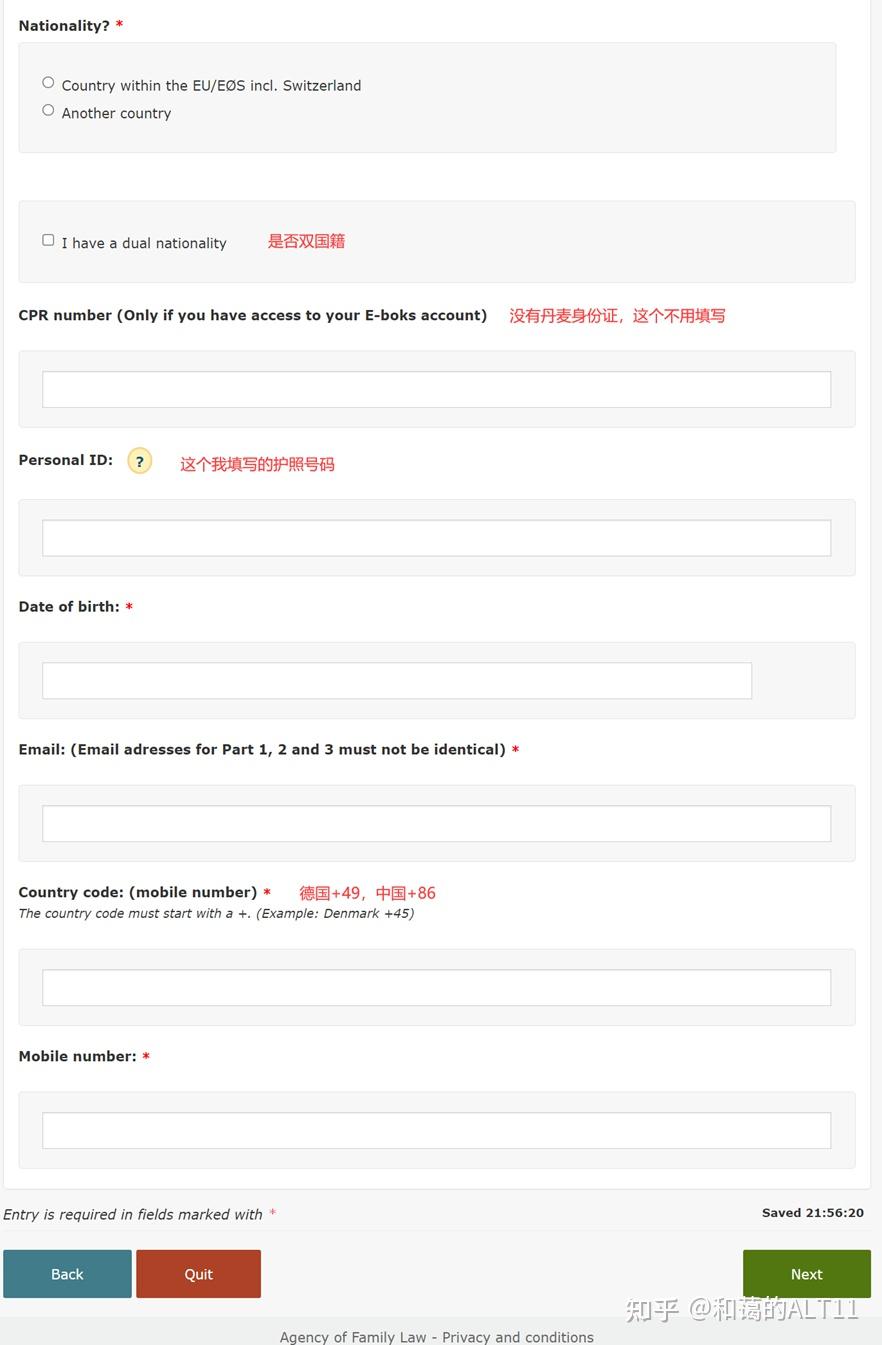 Nationality? *

Country within the EU/EØS incl. Switzerland
Another country

I have a dual nationality 是否双国籍

CPR number (Only if you have access to your E-boks account) 没有丹麦身份证，这个不用填写

Personal ID: ? 这个我填写的护照号码

Date of birth: *

Email: (Email adresses for Part 1, 2 and 3 must not be identical) *

Country code: (mobile number) * 德国+49，中国+86
The country code must start with a +. (Example: Denmark +45)

Mobile number: *

Entry is required in fields marked with *

Saved 21:56:20

Back Quit Next

知乎 @和蔼的ALT11

Agency of Family Law - Privacy and conditions